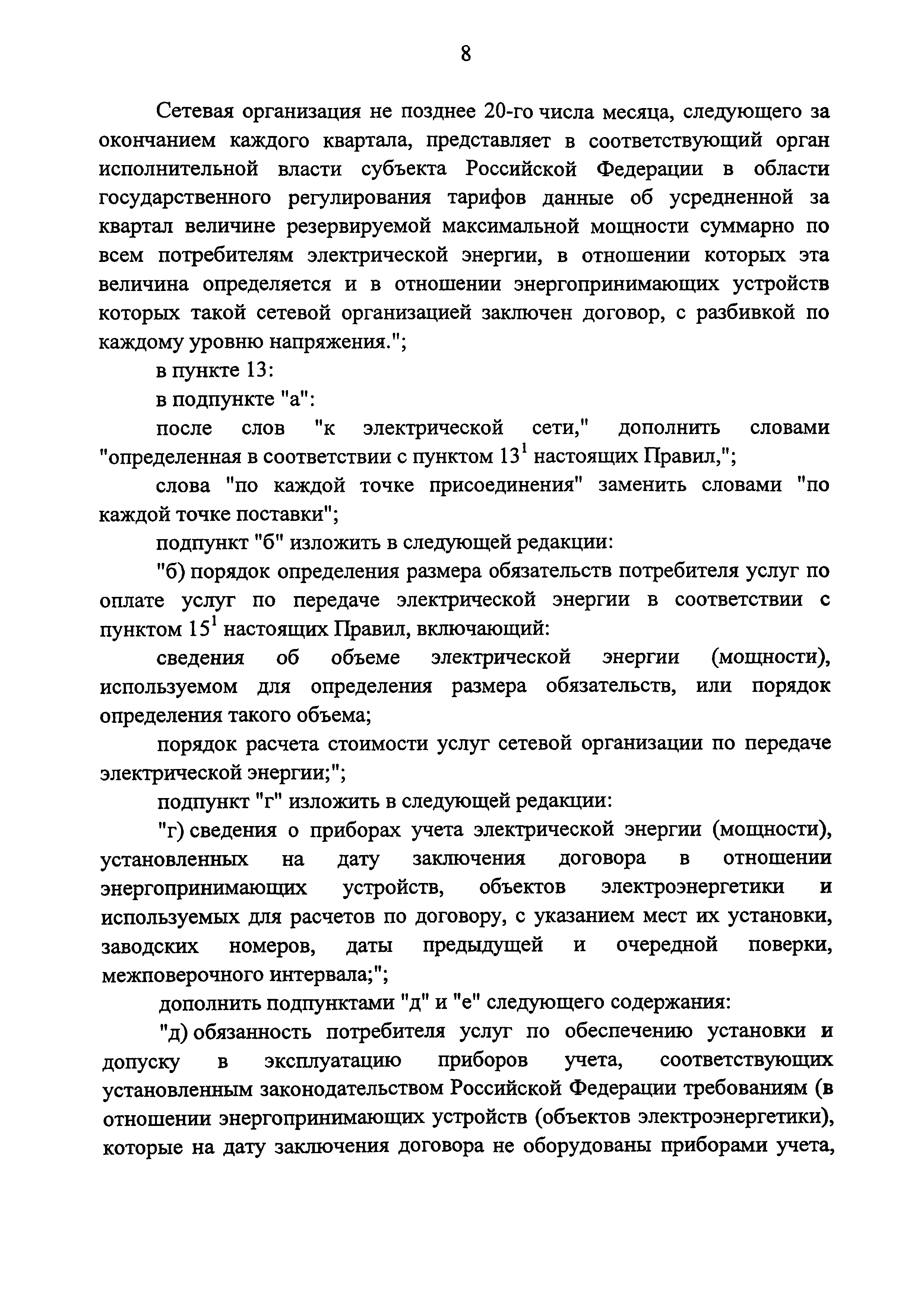 8

Сетевая организация не позднее 20-го числа месяца, следующего за окончанием каждого квартала, представляет в соответствующий орган исполнительной власти субъекта Российской Федерации в области государственного регулирования тарифов данные об усредненной за квартал величине резервируемой максимальной мощности суммарно по всем потребителям электрической энергии, в отношении которых эта величина определяется и в отношении энергопринимающих устройств которых такой сетевой организацией заключен договор, с разбивкой по каждому уровню напряжения.";

в пункте 13:

в подпункте "а":

после слов "к электрической сети," дополнить словами "определенная в соответствии с пунктом $13^1$ настоящих Правил,";

слова "по каждой точке присоединения" заменить словами "по каждой точке поставки";

подпункт "б" изложить в следующей редакции:

"б) порядок определения размера обязательств потребителя услуг по оплате услуг по передаче электрической энергии в соответствии с пунктом $15^1$ настоящих Правил, включающий:

сведения об объеме электрической энергии (мощности), используемом для определения размера обязательств, или порядок определения такого объема;

порядок расчета стоимости услуг сетевой организации по передаче электрической энергии;";

подпункт "г" изложить в следующей редакции:

"г) сведения о приборах учета электрической энергии (мощности), установленных на дату заключения договора в отношении энергопринимающих устройств, объектов электроэнергетики и используемых для расчетов по договору, с указанием мест их установки, заводских номеров, даты предыдущей и очередной поверки, межповерочного интервала;";

дополнить подпунктами "д" и "е" следующего содержания:

"д) обязанность потребителя услуг по обеспечению установки и допуску в эксплуатацию приборов учета, соответствующих установленным законодательством Российской Федерации требованиям (в отношении энергопринимающих устройств (объектов электроэнергетики), которые на дату заключения договора не оборудованы приборами учета,